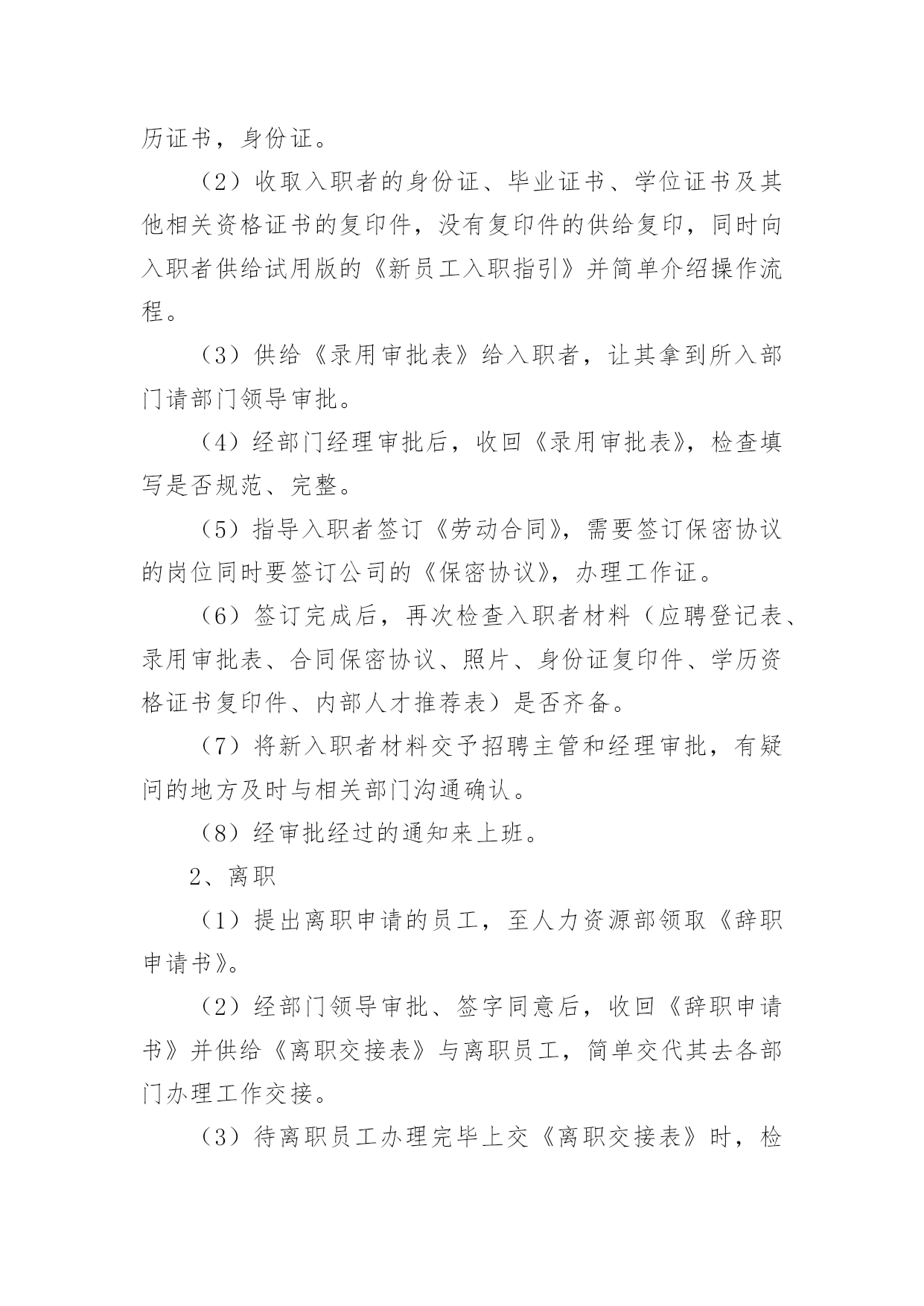 历证书，身份证。

（2）收取入职者的身份证、毕业证书、学位证书及其他相关资格证书的复印件，没有复印件的供给复印，同时向入职者供给试用版的《新员工入职指引》并简单介绍操作流程。

（3）供给《录用审批表》给入职者，让其拿到所入部门请部门领导审批。

（4）经部门经理审批后，收回《录用审批表》，检查填写是否规范、完整。

（5）指导入职者签订《劳动合同》，需要签订保密协议的岗位同时要签订公司的《保密协议》，办理工作证。

（6）签订完成后，再次检查入职者材料（应聘登记表、录用审批表、合同保密协议、照片、身份证复印件、学历资格证书复印件、内部人才推荐表）是否齐备。

（7）将新入职者材料交予招聘主管和经理审批，有疑问的地方及时与相关部门沟通确认。

（8）经审批经过的通知来上班。

2、离职

（1）提出离职申请的员工，至人力资源部领取《辞职申请书》。

（2）经部门领导审批、签字同意后，收回《辞职申请书》并供给《离职交接表》与离职员工，简单交代其去各部门办理工作交接。

（3）待离职员工办理完毕上交《离职交接表》时，检